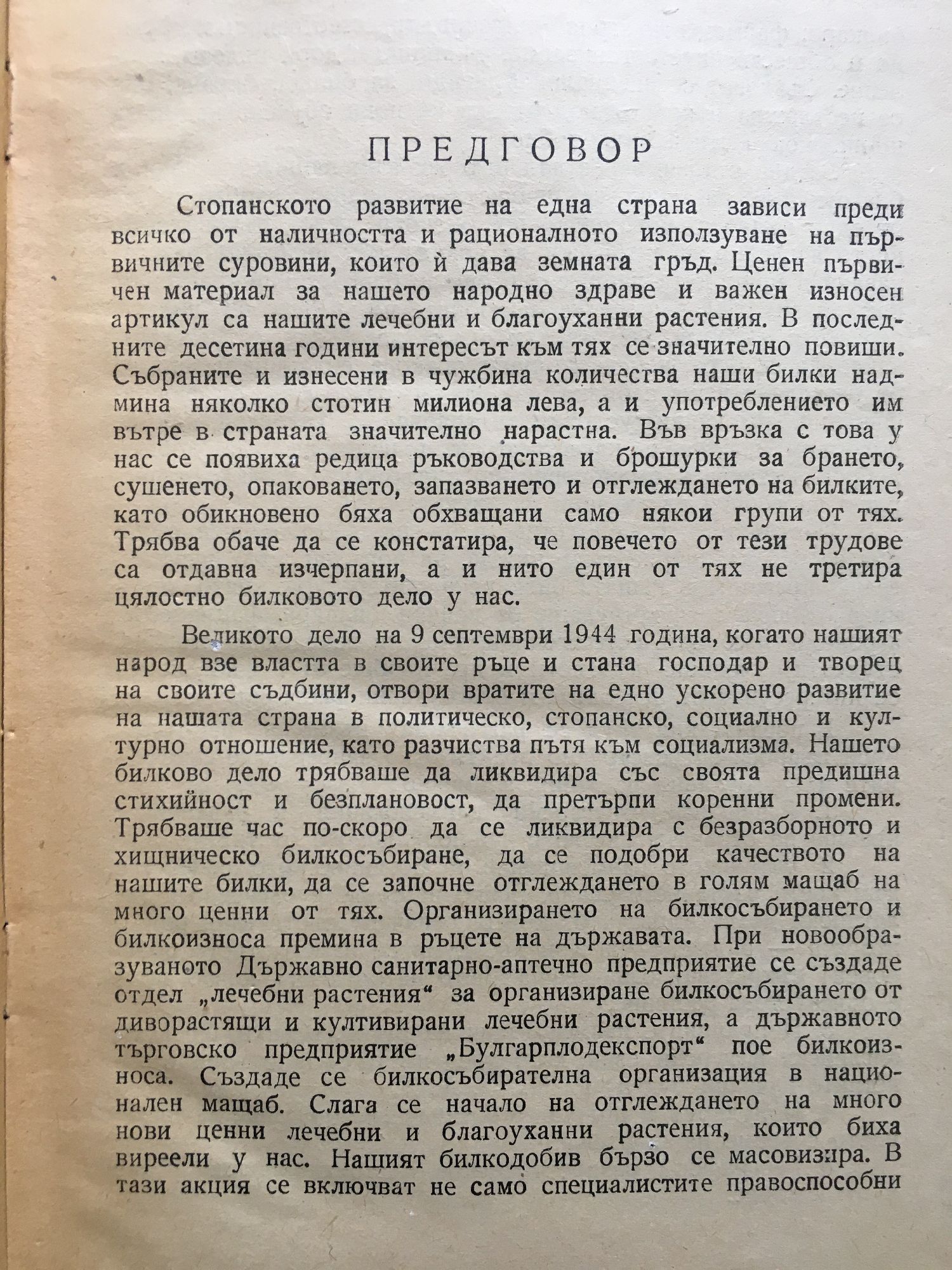 ПРЕДГОВОР

Стопанското развитие на една страна зависи преди всичко от наличността и рационалното използуване на първичните суровини, които ѝ дава земната гръд. Ценен първичен материал за нашето народно здраве и важен износен артикул са нашите лечебни и благоуханни растения. В последните десетина години интересът към тях се значително повиши. Събраните и изнесени в чужбина количества наши билки надмина няколко стотин милиона лева, а и употреблението им вътре в страната значително нарастна. Във връзка с това у нас се появиха редица ръководства и брошурки за брането, сушенето, опаковането, запазването и отглеждането на билките, като обикновено бяха обхващани само някои групи от тях. Трябва обаче да се констатира, че повечето от тези трудове са отдавна изчерпани, а и нито един от тях не третира цялостно билковото дело у нас.

Великото дело на 9 септември 1944 година, когато нашият народ взе властта в своите ръце и стана господар и творец на своите съдбини, отвори вратите на едно ускорено развитие на нашата страна в политическо, стопанско, социално и културно отношение, като разчиства пътя към социализма. Нашето билково дело трябваше да ликвидира със своята предишна стихийност и безплановост, да претърпи коренни промени. Трябваше час по-скоро да се ликвидира с безразборното и хищническо билкосъбиране, да се подобри качеството на нашите билки, да се започне отглеждането в голям мащаб на много ценни от тях. Организирането на билкосъбирането и билкоизноса премина в ръцете на държавата. При новообразуваното Държавно санитарно-аптечно предприятие се създаде отдел „лечебни растения“ за организиране билкосъбирането от диворастящи и култивирани лечебни растения, а държавното търговско предприятие „Булгарплодекспорт“ пое билкоизноса. Създаде се билкосъбирателна организация в национален мащаб. Слага се начало на отглеждането на много нови ценни лечебни и благоуханни растения, които биха виреели у нас. Нашият билкодобив бързо се масовизира. В тази акция се включват не само специалистите правоспособни